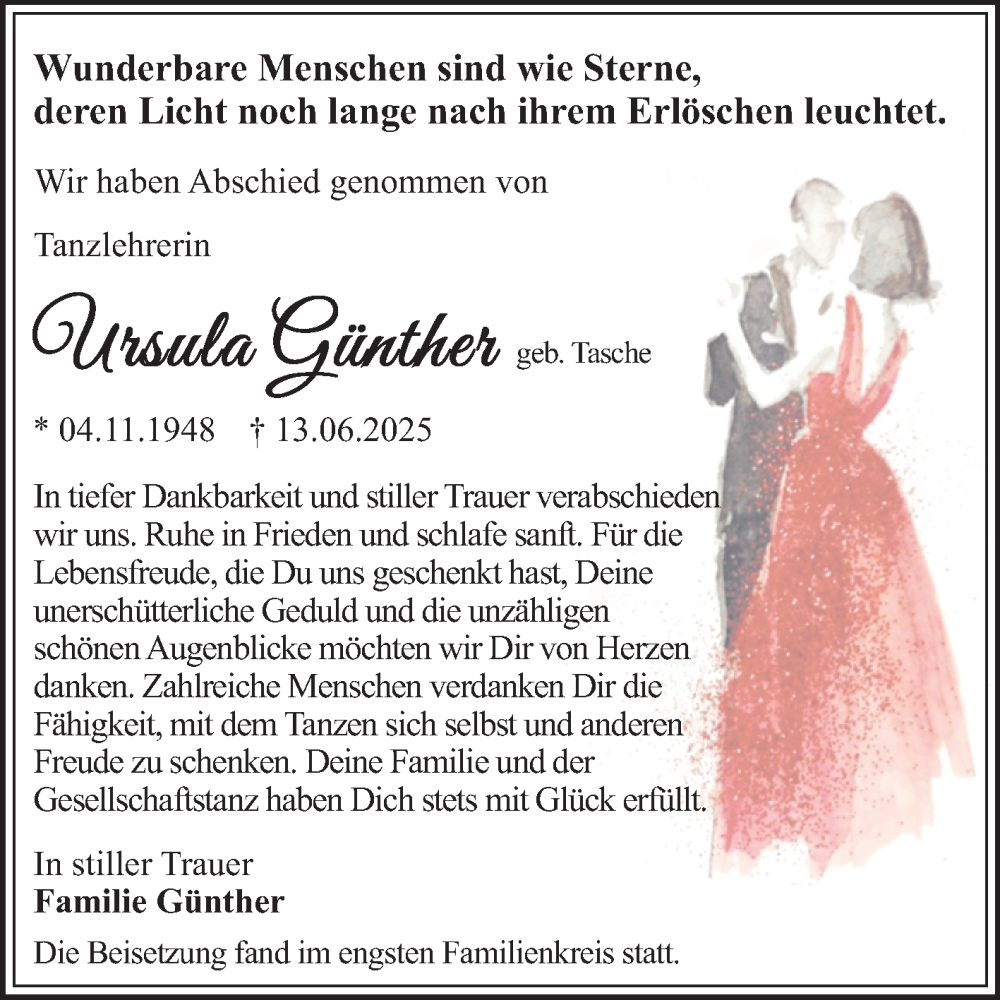 Wunderbare Menschen sind wie Sterne,
deren Licht noch lange nach ihrem Erlöschen leuchtet.

Wir haben Abschied genommen von

Tanzlehrerin

Ursula Günther geb. Tasche

* 04.11.1948 † 13.06.2025

In tiefer Dankbarkeit und stiller Trauer verabschieden wir uns. Ruhe in Frieden und schlafe sanft. Für die Lebensfreude, die Du uns geschenkt hast, Deine unerschütterliche Geduld und die unzähligen schönen Augenblicke möchten wir Dir von Herzen danken. Zahlreiche Menschen verdanken Dir die Fähigkeit, mit dem Tanzen sich selbst und anderen Freude zu schenken. Deine Familie und der Gesellschaftstanz haben Dich stets mit Glück erfüllt.

In stiller Trauer
Familie Günther

Die Beisetzung fand im engsten Familienkreis statt.